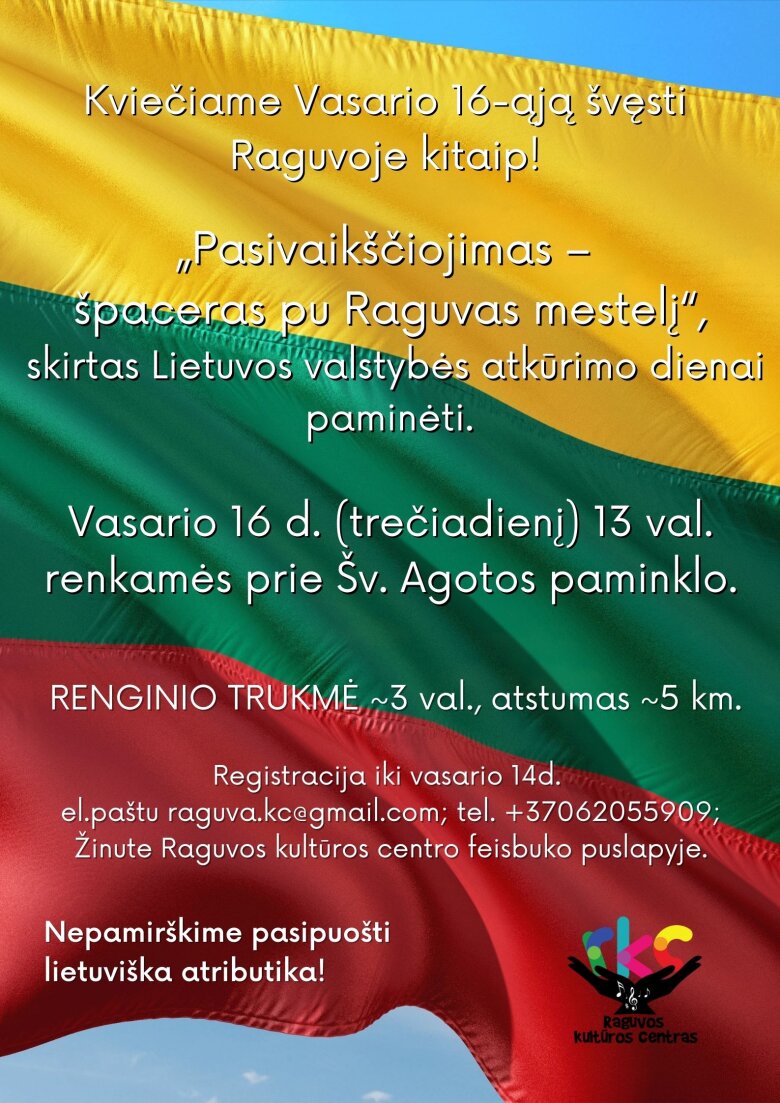 Kviečiame Vasario 16-ąją švęsti Raguvoje kitaip!

„Pasivaikščiojimas – špaceras pu Raguvas mestelį“, skirtas Lietuvos valstybės atkūrimo dienai paminėti.

Vasario 16 d. (trečiadienį) 13 val. renkamės prie Šv. Agotos paminklo.

RENGINIO TRUKMĖ ~3 val., atstumas ~5 km.

Registracija iki vasario 14d.
el.paštu raguva.kc@gmail.com; tel. +37062055909;
Žinute Raguvos kultūros centro feisbuko puslapyje.

Nepamirškime pasipuošti lietuviška atributika!

RKC
Raguvos kultūros centras